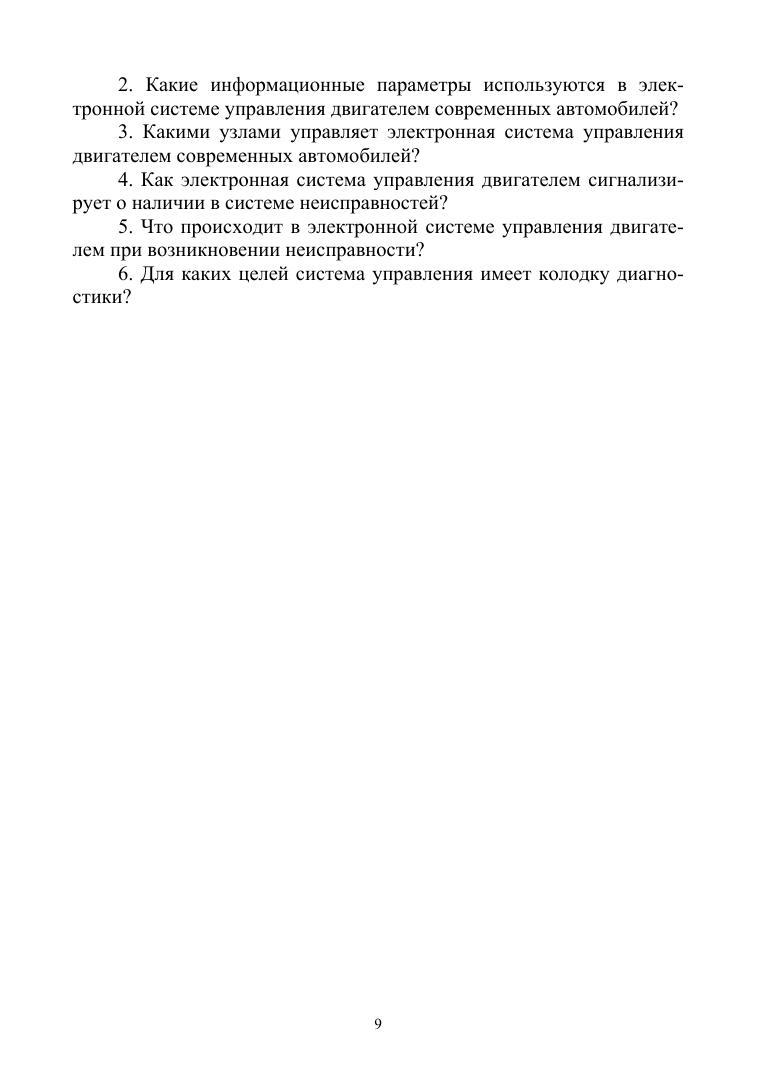 2. Какие информационные параметры используются в электронной системе управления двигателем современных автомобилей?

3. Какими узлами управляет электронная система управления двигателем современных автомобилей?

4. Как электронная система управления двигателем сигнализирует о наличии в системе неисправностей?

5. Что происходит в электронной системе управления двигателем при возникновении неисправности?

6. Для каких целей система управления имеет колодку диагностики?

9